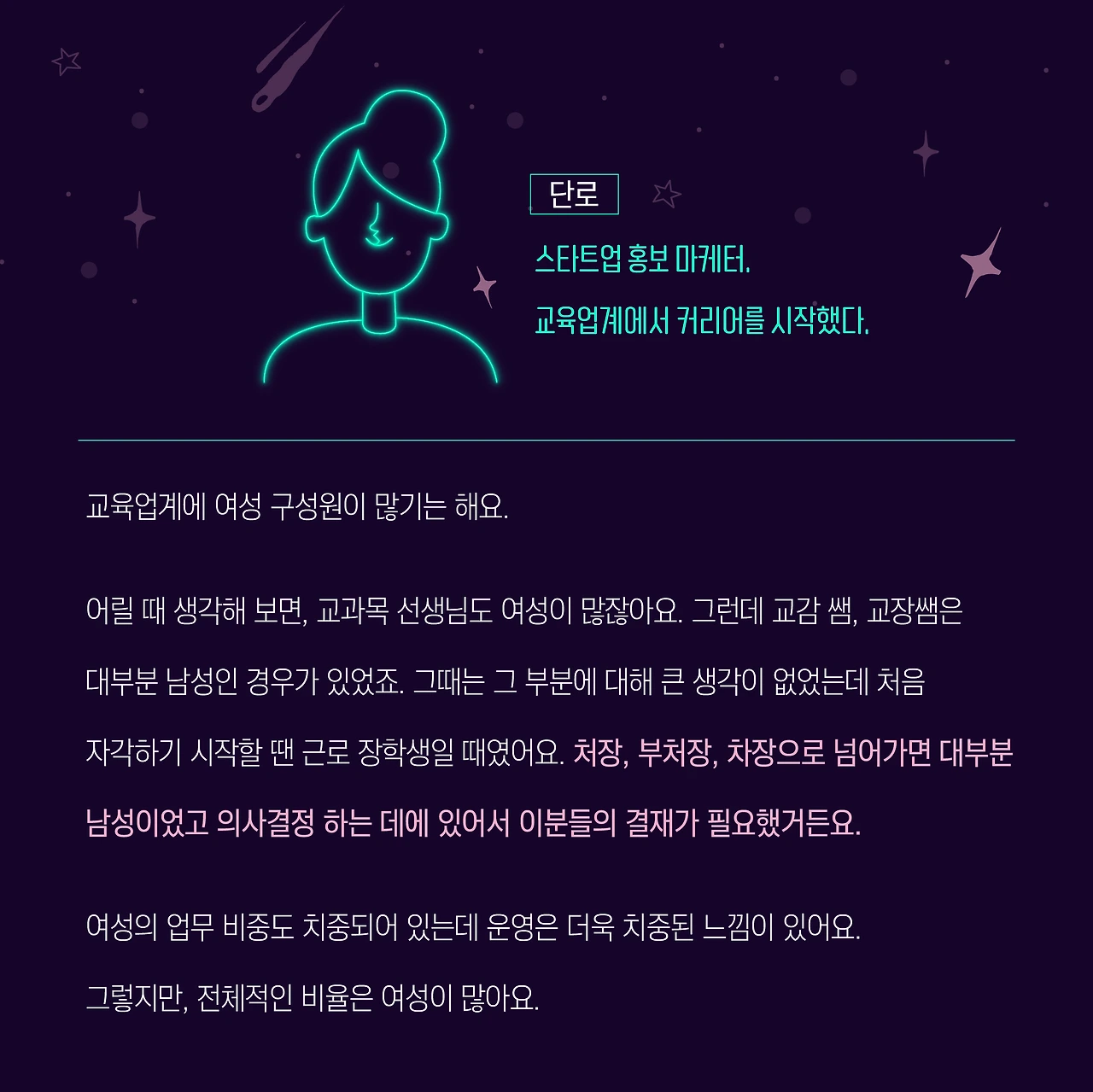 단로

스타트업 홍보 마케터.

교육업계에서 커리어를 시작했다.

교육업계에 여성 구성원이 많기는 해요.

어릴 때 생각해 보면, 교과목 선생님도 여성이 많잖아요. 그런데 교감 쌤, 교장쌤은 대부분 남성인 경우가 있었죠. 그때는 그 부분에 대해 큰 생각이 없었는데 처음 자각하기 시작할 땐 근로 장학생일 때였어요. 처장, 부처장, 차장으로 넘어가면 대부분 남성이었고 의사결정 하는 데에 있어서 이분들의 결재가 필요했거든요.

여성의 업무 비중도 치중되어 있는데 운영은 더욱 치중된 느낌이 있어요.

그렇지만, 전체적인 비율은 여성이 많아요.